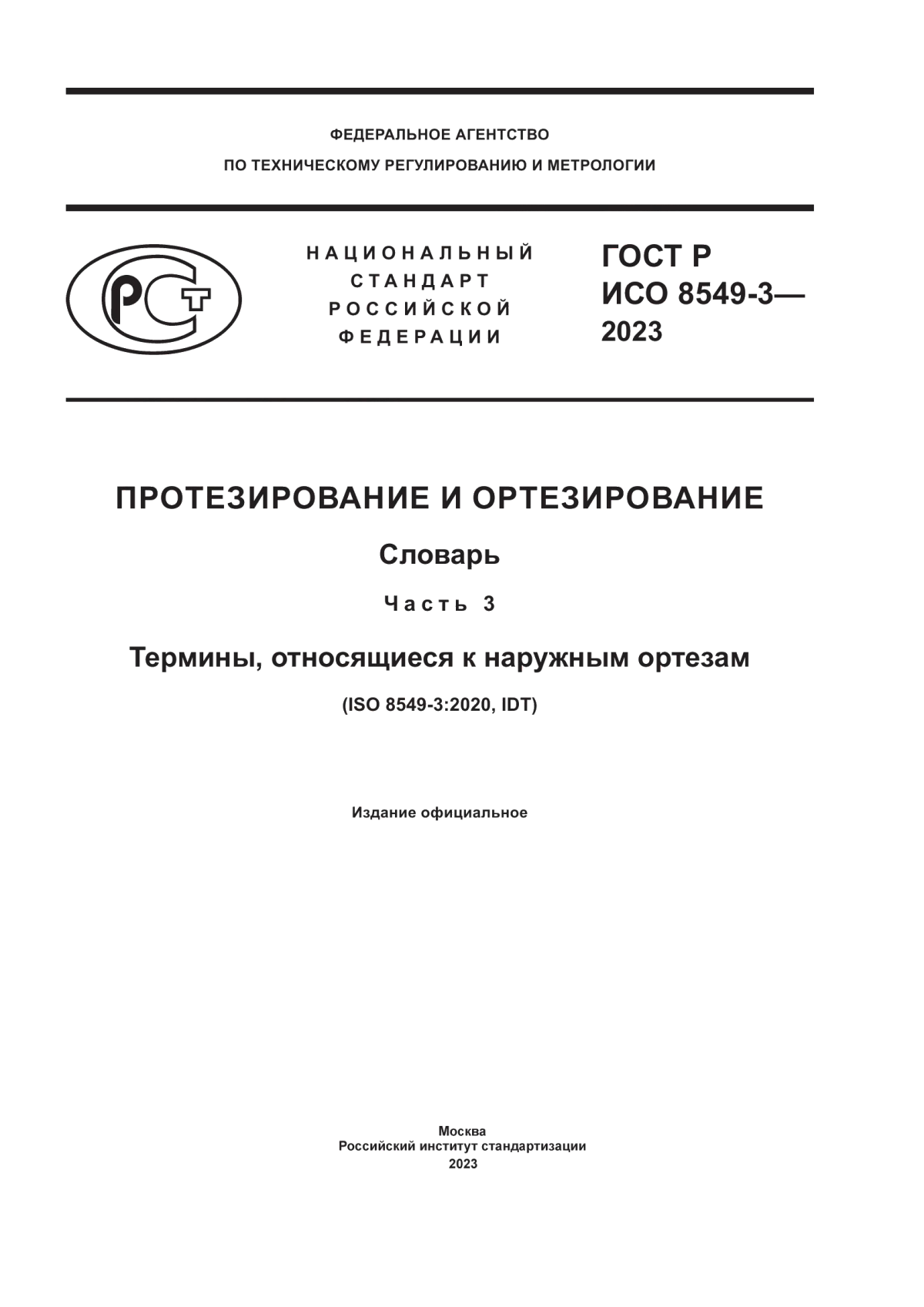 ФЕДЕРАЛЬНОЕ АГЕНТСТВО
ПО ТЕХНИЧЕСКОМУ РЕГУЛИРОВАНИЮ И МЕТРОЛОГИИ

РСТ

НАЦИОНАЛЬНЫЙ
СТАНДАРТ
РОССИЙСКОЙ
ФЕДЕРАЦИИ

ГОСТ Р
ИСО 8549-3—
2023

ПРОТЕЗИРОВАНИЕ И ОРТЕЗИРОВАНИЕ

Словарь

Часть 3

Термины, относящиеся к наружным ортезам

(ISO 8549-3:2020, IDT)

Издание официальное

Москва
Российский институт стандартизации
2023